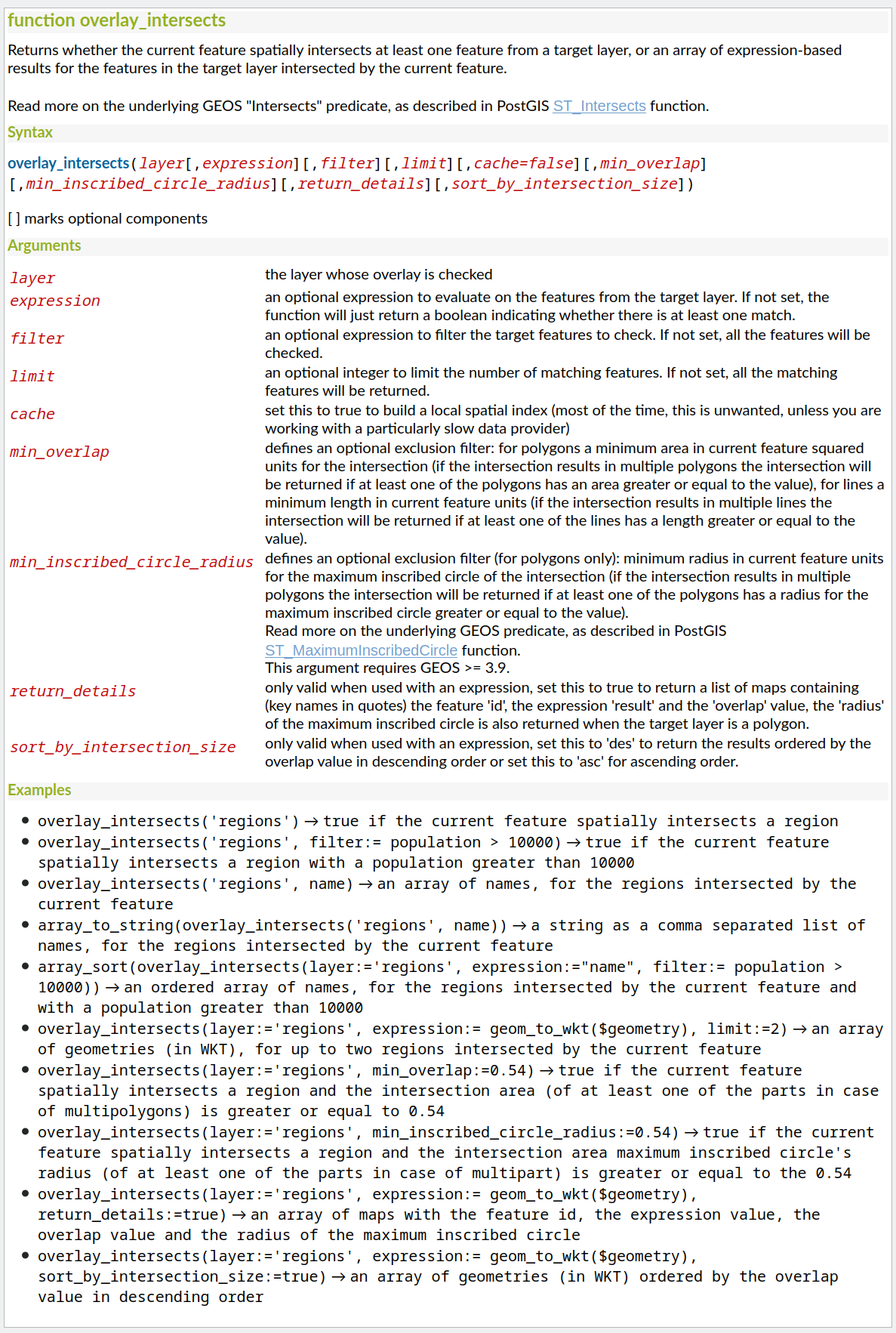 function overlay_intersects

Returns whether the current feature spatially intersects at least one feature from a target layer, or an array of expression-based results for the features in the target layer intersected by the current feature.

Read more on the underlying GEOS "Intersects" predicate, as described in PostGIS ST_Intersects function.

Syntax

overlay_intersects(layer[,expression][,filter][,limit][,cache=false][,min_overlap][,min_inscribed_circle_radius][,return_details][,sort_by_intersection_size])

[ ] marks optional components

Arguments

| | |
|---|---|
| layer | the layer whose overlay is checked |
| expression | an optional expression to evaluate on the features from the target layer. If not set, the function will just return a boolean indicating whether there is at least one match. |
| filter | an optional expression to filter the target features to check. If not set, all the features will be checked. |
| limit | an optional integer to limit the number of matching features. If not set, all the matching features will be returned. |
| cache | set this to true to build a local spatial index (most of the time, this is unwanted, unless you are working with a particularly slow data provider) |
| min_overlap | defines an optional exclusion filter: for polygons a minimum area in current feature squared units for the intersection (if the intersection results in multiple polygons the intersection will be returned if at least one of the polygons has an area greater or equal to the value), for lines a minimum length in current feature units (if the intersection results in multiple lines the intersection will be returned if at least one of the lines has a length greater or equal to the value). |
| min_inscribed_circle_radius | defines an optional exclusion filter (for polygons only): minimum radius in current feature units for the maximum inscribed circle of the intersection (if the intersection results in multiple polygons the intersection will be returned if at least one of the polygons has a radius for the maximum inscribed circle greater or equal to the value). Read more on the underlying GEOS predicate, as described in PostGIS ST_MaximumInscribedCircle function. This argument requires GEOS >= 3.9. |
| return_details | only valid when used with an expression, set this to true to return a list of maps containing (key names in quotes) the feature 'id', the expression 'result' and the 'overlap' value, the 'radius' of the maximum inscribed circle is also returned when the target layer is a polygon. |
| sort_by_intersection_size | only valid when used with an expression, set this to 'des' to return the results ordered by the overlap value in descending order or set this to 'asc' for ascending order. |

Examples

• overlay_intersects('regions') → true if the current feature spatially intersects a region
• overlay_intersects('regions', filter:= population > 10000) → true if the current feature spatially intersects a region with a population greater than 10000
• overlay_intersects('regions', name) → an array of names, for the regions intersected by the current feature
• array_to_string(overlay_intersects('regions', name)) → a string as a comma separated list of names, for the regions intersected by the current feature
• array_sort(overlay_intersects(layer:='regions', expression:="name", filter:= population > 10000)) → an ordered array of names, for the regions intersected by the current feature and with a population greater than 10000
• overlay_intersects(layer:='regions', expression:= geom_to_wkt($geometry), limit:=2) → an array of geometries (in WKT), for up to two regions intersected by the current feature
• overlay_intersects(layer:='regions', min_overlap:=0.54) → true if the current feature spatially intersects a region and the intersection area (of at least one of the parts in case of multipolygons) is greater or equal to 0.54
• overlay_intersects(layer:='regions', min_inscribed_circle_radius:=0.54) → true if the current feature spatially intersects a region and the intersection area maximum inscribed circle's radius (of at least one of the parts in case of multipart) is greater or equal to the 0.54
• overlay_intersects(layer:='regions', expression:= geom_to_wkt($geometry), return_details:=true) → an array of maps with the feature id, the expression value, the overlap value and the radius of the maximum inscribed circle
• overlay_intersects(layer:='regions', expression:= geom_to_wkt($geometry), sort_by_intersection_size:=true) → an array of geometries (in WKT) ordered by the overlap value in descending order